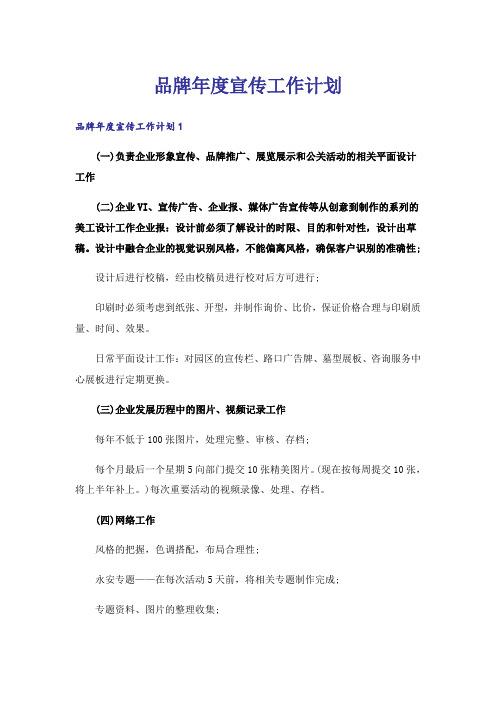 品牌年度宣传工作计划

品牌年度宣传工作计划1

(一)负责企业形象宣传、品牌推广、展览展示和公关活动的相关平面设计工作

(二)企业VI、宣传广告、企业报、媒体广告宣传等从创意到制作的系列的美工设计工作企业报：设计前必须了解设计的时限、目的和针对性，设计出草稿。设计中融合企业的视觉识别风格，不能偏离风格，确保客户识别的准确性；

设计后进行校稿，经由校稿员进行校对后方可进行；

印刷时必须考虑到纸张、开型，并制作询价、比价，保证价格合理与印刷质量、时间、效果。

日常平面设计工作：对园区的宣传栏、路口广告牌、墓型展板、咨询服务中心展板进行定期更换。

(三)企业发展历程中的图片、视频记录工作

每年不低于100张图片，处理完整、审核、存档；

每个月最后一个星期5向部门提交10张精美图片。(现在按每周提交10张，将上半年补上。)每次重要活动的视频录像、处理、存档。

(四)网络工作

风格的把握，色调搭配，布局合理性；

永安专题——在每次活动5天前，将相关专题制作完成；

专题资料、图片的整理收集；